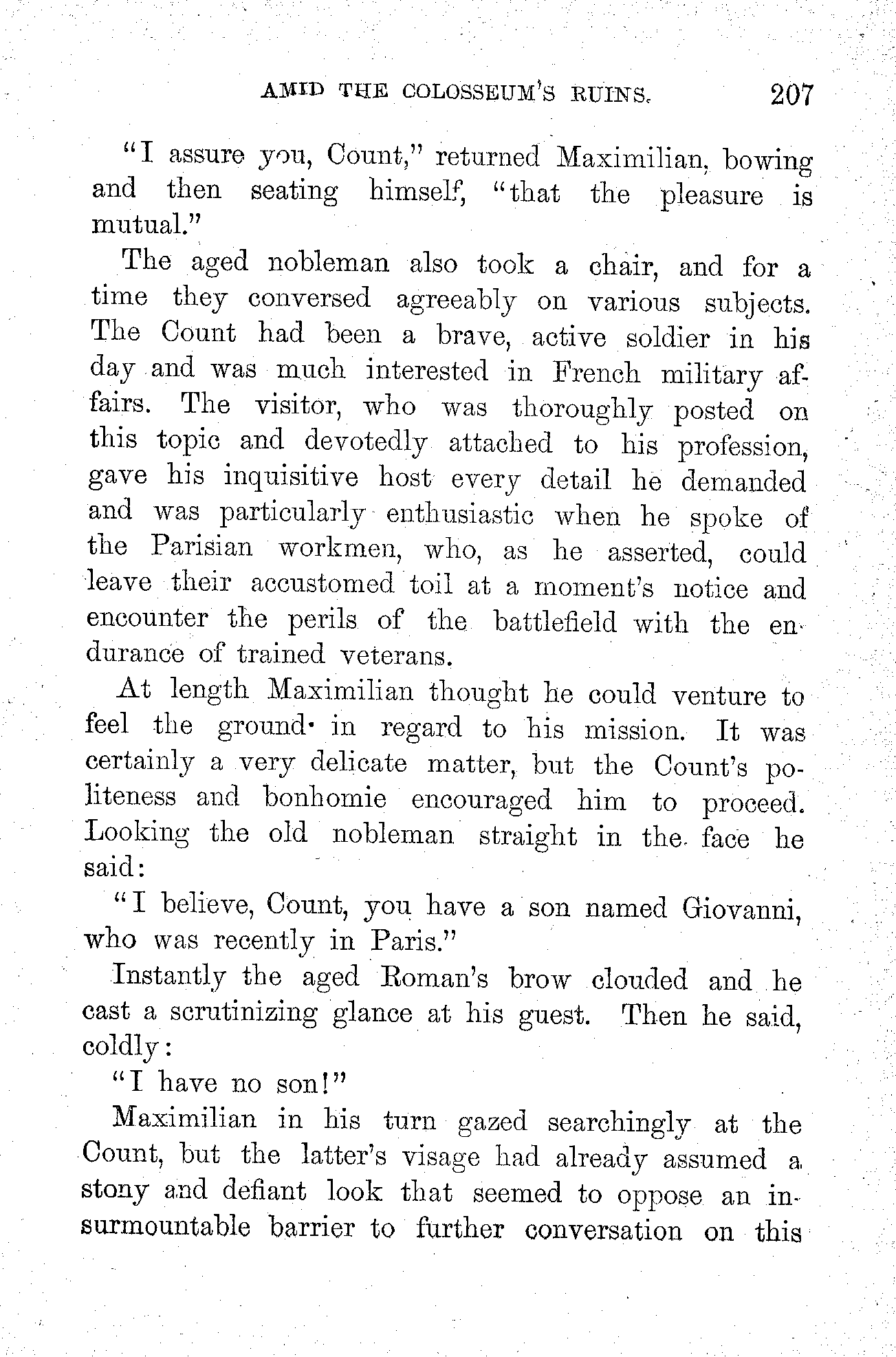 AMID THE COLOSSEUM'S RUINS. 207

"I assure you, Count," returned Maximilian, bowing and then seating himself, "that the pleasure is mutual."

The aged nobleman also took a chair, and for a time they conversed agreeably on various subjects. The Count had been a brave, active soldier in his day and was much interested in French military affairs. The visitor, who was thoroughly posted on this topic and devotedly attached to his profession, gave his inquisitive host every detail he demanded and was particularly enthusiastic when he spoke of the Parisian workmen, who, as he asserted, could leave their accustomed toil at a moment's notice and encounter the perils of the battlefield with the endurance of trained veterans.

At length Maximilian thought he could venture to feel the ground in regard to his mission. It was certainly a very delicate matter, but the Count's politeness and bonhomie encouraged him to proceed. Looking the old nobleman straight in the face he said:

"I believe, Count, you have a son named Giovanni, who was recently in Paris."

Instantly the aged Roman's brow clouded and he cast a scrutinizing glance at his guest. Then he said, coldly:

"I have no son!"

Maximilian in his turn gazed searchingly at the Count, but the latter's visage had already assumed a stony and defiant look that seemed to oppose an insurmountable barrier to further conversation on this